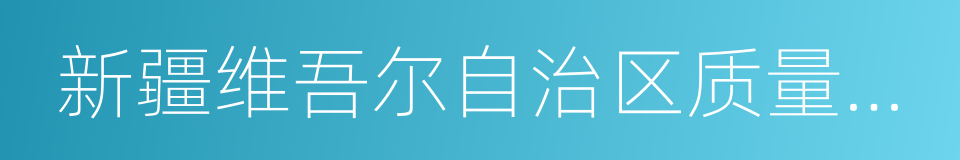 新疆维吾尔自治区质量...